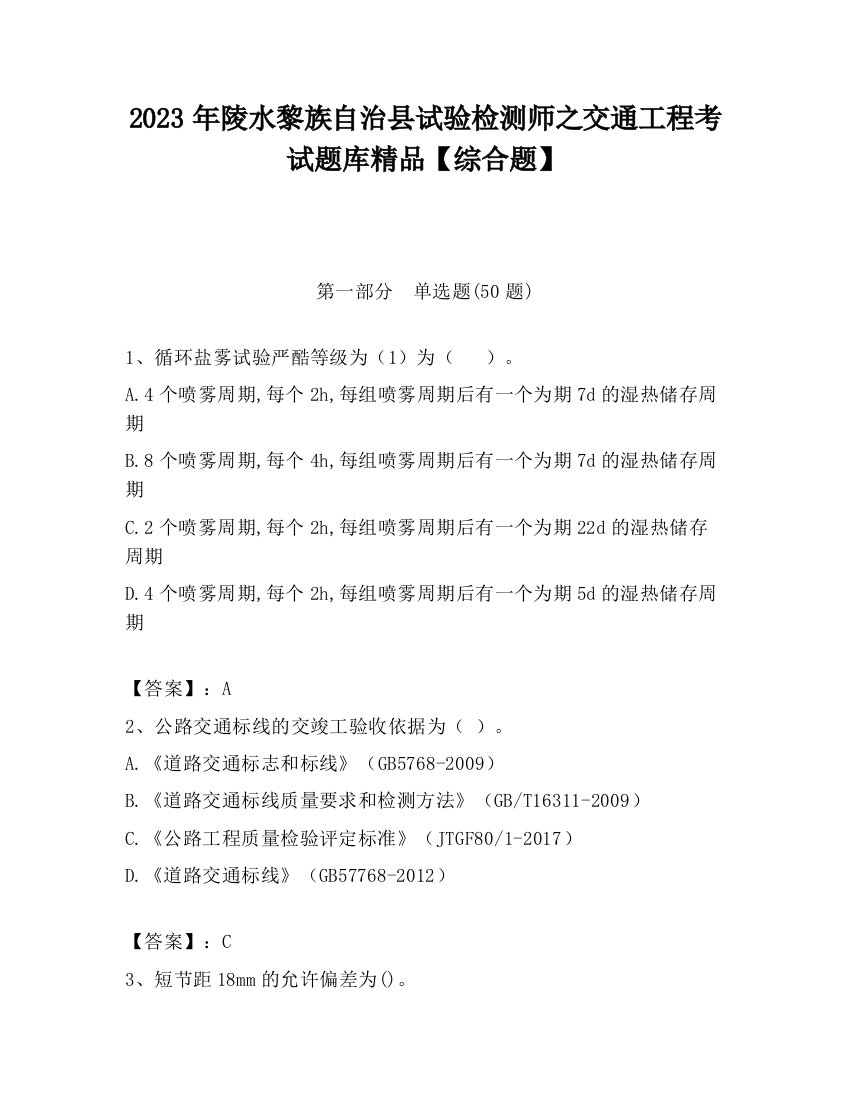 2023 年陵水黎族自治县试验检测师之交通工程考试题库精品【综合题】

第一部分　单选题(50 题)

1、循环盐雾试验严酷等级为（1）为（　　）。

A.4 个喷雾周期,每个 2h,每组喷雾周期后有一个为期 7d 的湿热储存周期

B.8 个喷雾周期,每个 4h,每组喷雾周期后有一个为期 7d 的湿热储存周期

C.2 个喷雾周期,每个 2h,每组喷雾周期后有一个为期 22d 的湿热储存周期

D.4 个喷雾周期,每个 2h,每组喷雾周期后有一个为期 5d 的湿热储存周期

【答案】：A

2、公路交通标线的交竣工验收依据为（ ）。

A.《道路交通标志和标线》（GB5768-2009）

B.《道路交通标线质量要求和检测方法》（GB/T16311-2009）

C.《公路工程质量检验评定标准》（JTGF80/1-2017）

D.《道路交通标线》（GB57768-2012）

【答案】：C

3、短节距 18mm 的允许偏差为()。